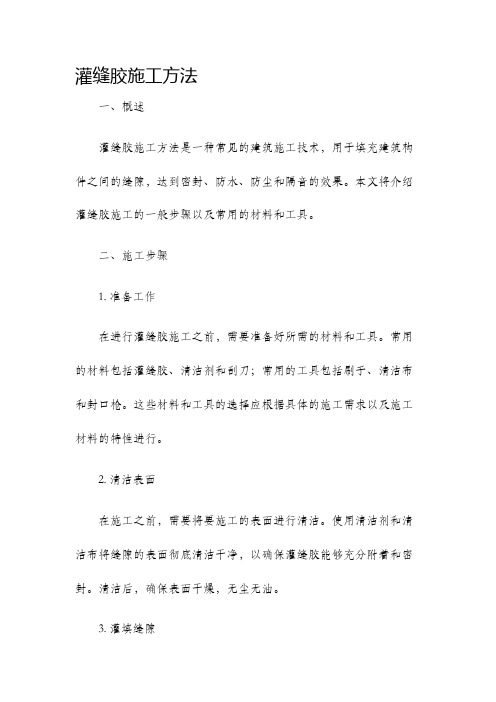 灌缝胶施工方法

一、概述

灌缝胶施工方法是一种常见的建筑施工技术，用于填充建筑构件之间的缝隙，达到密封、防水、防尘和隔音的效果。本文将介绍灌缝胶施工的一般步骤以及常用的材料和工具。

二、施工步骤

1. 准备工作

在进行灌缝胶施工之前，需要准备好所需的材料和工具。常用的材料包括灌缝胶、清洁剂和刮刀；常用的工具包括刷子、清洁布和封口枪。这些材料和工具的选择应根据具体的施工需求以及施工材料的特性进行。

2. 清洁表面

在施工之前，需要将要施工的表面进行清洁。使用清洁剂和清洁布将缝隙的表面彻底清洁干净，以确保灌缝胶能够充分附着和密封。清洁后，确保表面干燥，无尘无油。

3. 灌填缝隙